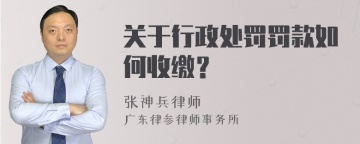 关于行政处罚罚款如何收缴？

张神兵律师
广东律参律师事务所